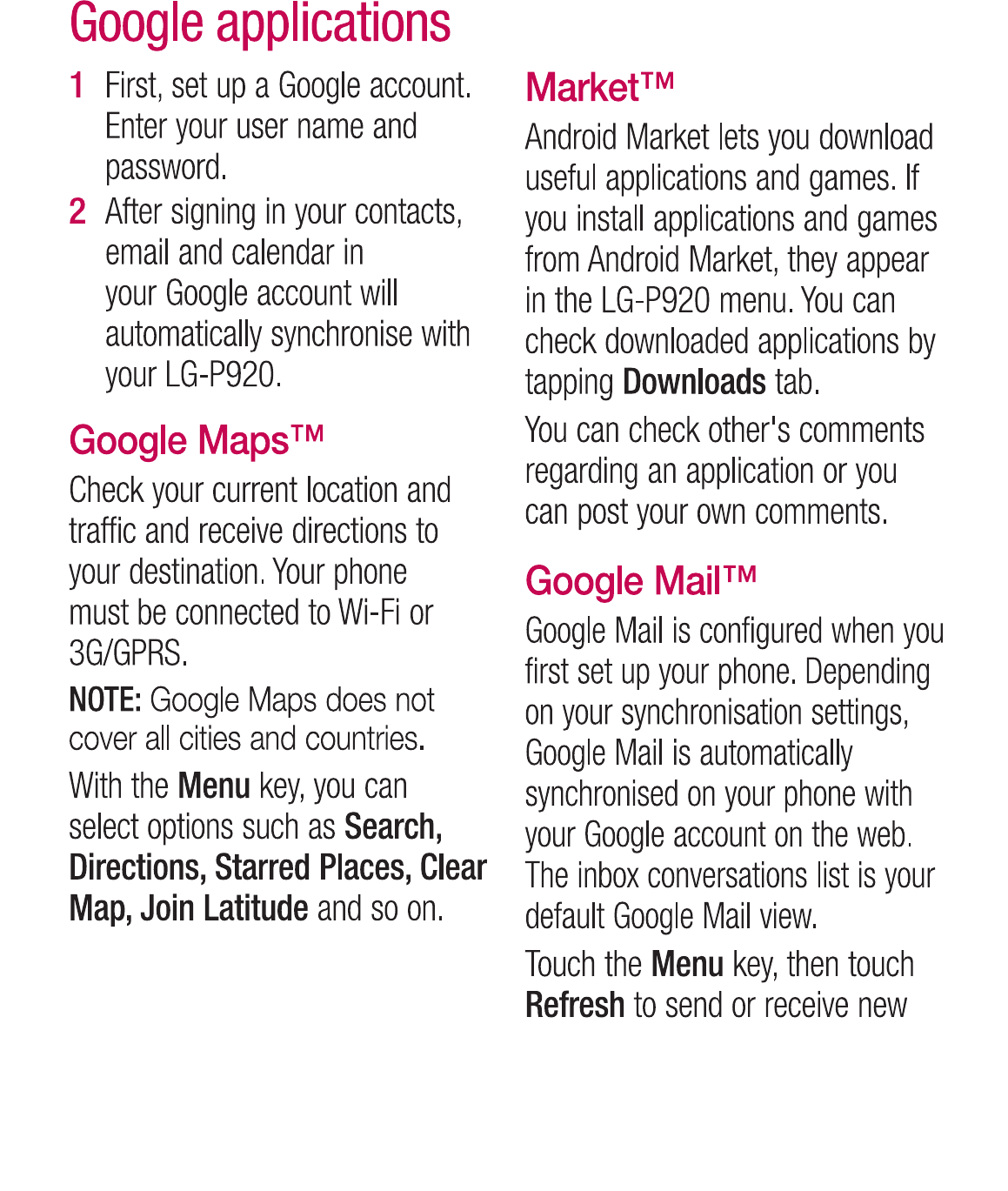 Google applications

1 First, set up a Google account. Enter your user name and password.

2 After signing in your contacts, email and calendar in your Google account will automatically synchronise with your LG-P920.

Google Maps™

Check your current location and traffic and receive directions to your destination. Your phone must be connected to Wi-Fi or 3G/GPRS.

NOTE: Google Maps does not cover all cities and countries.

With the Menu key, you can select options such as Search, Directions, Starred Places, Clear Map, Join Latitude and so on.

Market™

Android Market lets you download useful applications and games. If you install applications and games from Android Market, they appear in the LG-P920 menu. You can check downloaded applications by tapping Downloads tab.

You can check other's comments regarding an application or you can post your own comments.

Google Mail™

Google Mail is configured when you first set up your phone. Depending on your synchronisation settings, Google Mail is automatically synchronised on your phone with your Google account on the web. The inbox conversations list is your default Google Mail view.

Touch the Menu key, then touch Refresh to send or receive new